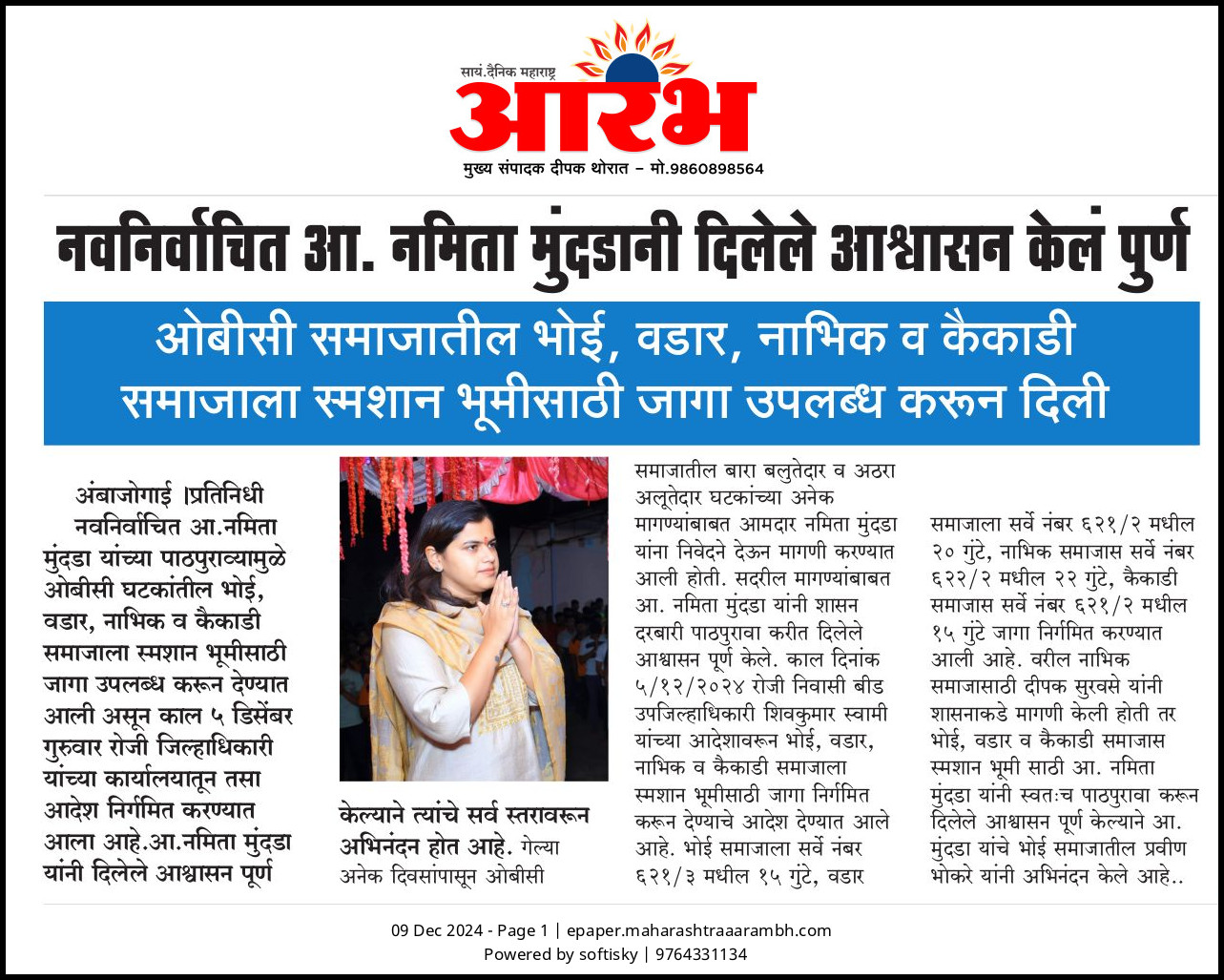 सायं.दैनिक महाराष्ट्र
आरंभ
मुख्य संपादक दीपक थोरात - मो.9860898564

नवनिर्वाचित आ. नमिता मुंदडानी दिलेले आश्वासन केलं पुर्ण

ओबीसी समाजातील भोई, वडार, नाभिक व कैकाडी समाजाला स्मशान भूमीसाठी जागा उपलब्ध करून दिली

अंबाजोगाई ।प्रतिनिधी

नवनिर्वाचित आ.नमिता मुंदडा यांच्या पाठपुराव्यामुळे ओबीसी घटकांतील भोई, वडार, नाभिक व कैकाडी समाजाला स्मशान भूमीसाठी जागा उपलब्ध करून देण्यात आली असून काल ५ डिसेंबर गुरुवार रोजी जिल्हाधिकारी यांच्या कार्यालयातून तसा आदेश निर्गमित करण्यात आला आहे.आ.नमिता मुंदडा यांनी दिलेले आश्वासन पूर्ण केल्याने त्यांचे सर्व स्तरावरून अभिनंदन होत आहे. गेल्या अनेक दिवसांपासून ओबीसी समाजातील बारा बलुतेदार व अठरा अलूतेदार घटकांच्या अनेक मागण्यांबाबत आमदार नमिता मुंदडा यांना निवेदने देऊन मागणी करण्यात आली होती. सदरील मागण्यांबाबत आ. नमिता मुंदडा यांनी शासन दरबारी पाठपुरावा करीत दिलेले आश्वासन पूर्ण केले. काल दिनांक ५/१२/२०२४ रोजी निवासी बीड उपजिल्हाधिकारी शिवकुमार स्वामी यांच्या आदेशावरून भोई, वडार, नाभिक व कैकाडी समाजाला स्मशान भूमीसाठी जागा निर्गमित करून देण्याचे आदेश देण्यात आले आहे. भोई समाजाला सर्वे नंबर ६२१/३ मधील १५ गुंटे, वडार समाजाला सर्वे नंबर ६२१/२ मधील २० गुंटे, नाभिक समाजास सर्वे नंबर ६२२/२ मधील २२ गुंटे, कैकाडी समाजास सर्वे नंबर ६२१/२ मधील १५ गुंटे जागा निर्गमित करण्यात आली आहे. वरील नाभिक समाजासाठी दीपक सुरवसे यांनी शासनाकडे मागणी केली होती तर भोई, वडार व कैकाडी समाजास स्मशान भूमी साठी आ. नमिता मुंदडा यांनी स्वतःच पाठपुरावा करून दिलेले आश्वासन पूर्ण केल्याने आ. मुंदडा यांचे भोई समाजातील प्रवीण भोकरे यांनी अभिनंदन केले आहे..

09 Dec 2024 - Page 1 | epaper.maharashtraaarambh.com
Powered by softisky | 9764331134